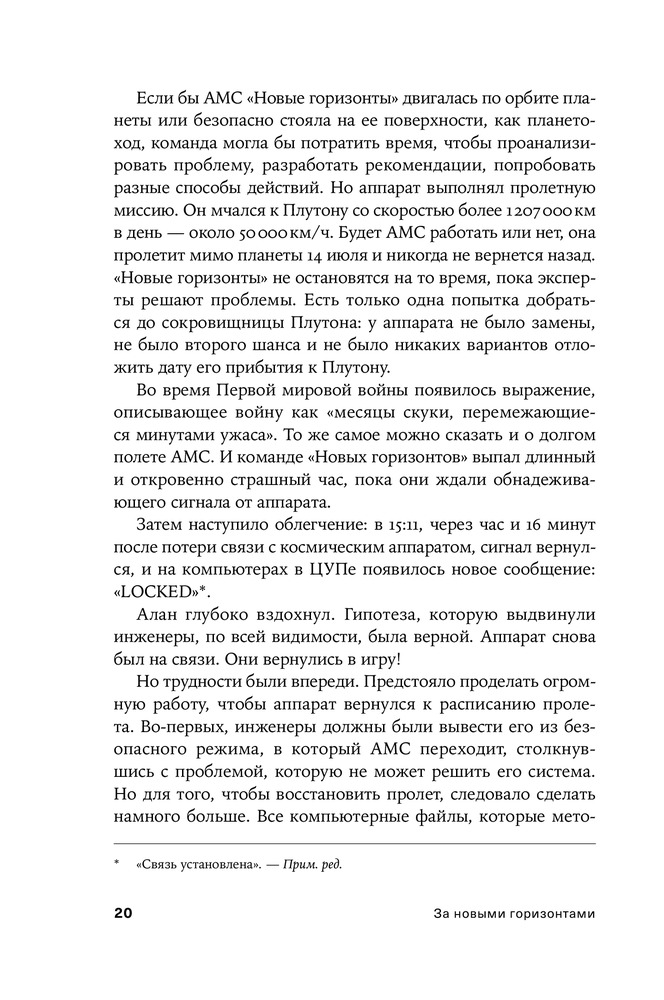 Если бы АМС «Новые горизонты» двигалась по орбите планеты или безопасно стояла на ее поверхности, как планетоход, команда могла бы потратить время, чтобы проанализировать проблему, разработать рекомендации, попробовать разные способы действий. Но аппарат выполнял пролетную миссию. Он мчался к Плутону со скоростью более 1 207 000 км в день — около 50 000 км/ч. Будет АМС работать или нет, она пролетит мимо планеты 14 июля и никогда не вернется назад. «Новые горизонты» не остановятся на то время, пока эксперты решают проблемы. Есть только одна попытка добраться до сокровищницы Плутона: у аппарата не было замены, не было второго шанса и не было никаких вариантов отложить дату его прибытия к Плутону.

Во время Первой мировой войны появилось выражение, описывающее войну как «месяцы скуки, перемежающиеся минутами ужаса». То же самое можно сказать и о долгом полете АМС. И команде «Новых горизонтов» выпал длинный и откровенно страшный час, пока они ждали обнадеживающего сигнала от аппарата.

Затем наступило облегчение: в 15:11, через час и 16 минут после потери связи с космическим аппаратом, сигнал вернулся, и на компьютерах в ЦУПе появилось новое сообщение: «LOCKED»*.

Алан глубоко вздохнул. Гипотеза, которую выдвинули инженеры, по всей видимости, была верной. Аппарат снова был на связи. Они вернулись в игру!

Но трудности были впереди. Предстояло проделать огромную работу, чтобы аппарат вернулся к расписанию пролета. Во-первых, инженеры должны были вывести его из безопасного режима, в который АМС переходит, столкнувшись с проблемой, которую не может решить его система. Но для того, чтобы восстановить пролет, следовало сделать намного больше. Все компьютерные файлы, которые мето-

* «Связь установлена». — Прим. ред.

20 За новыми горизонтами